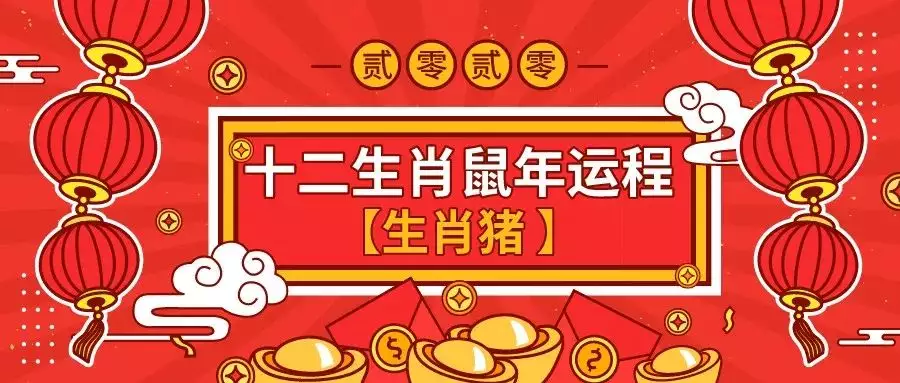 贰零贰零

十二生肖鼠年运程

【生肖猪】